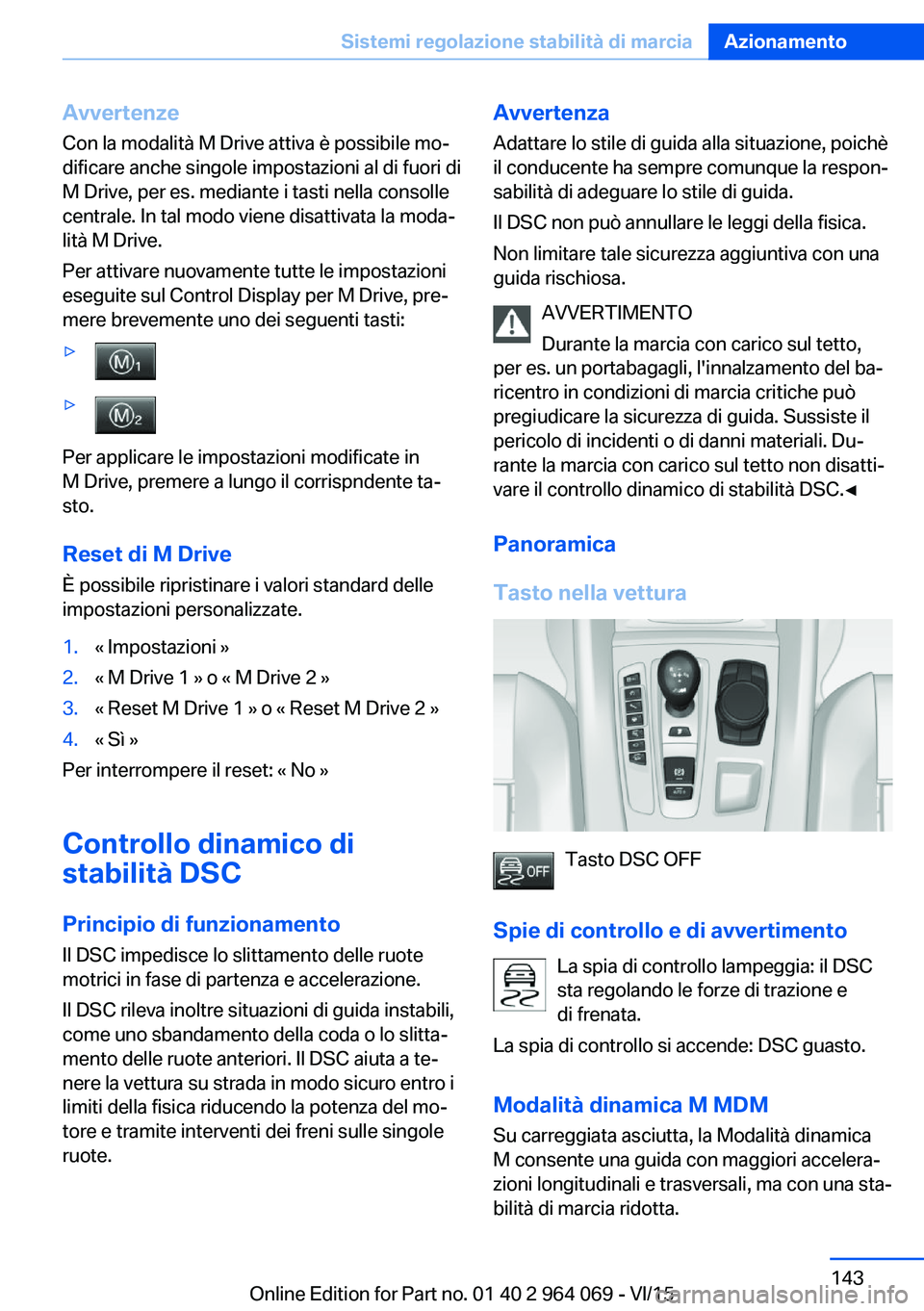 Sistemi regolazione stabilità di marcia Azionamento

Avvertenze
Con la modalità M Drive attiva è possibile modificare anche singole impostazioni al di fuori di M Drive, per es. mediante i tasti nella consolle centrale. In tal modo viene disattivata la modalità M Drive.

Per attivare nuovamente tutte le impostazioni eseguite sul Control Display per M Drive, premere brevemente uno dei seguenti tasti:

▷ M1

▷ M2

Per applicare le impostazioni modificate in M Drive, premere a lungo il corrispndente tasto.

Reset di M Drive
È possibile ripristinare i valori standard delle impostazioni personalizzate.

1. « Impostazioni »
2. « M Drive 1 » o « M Drive 2 »
3. « Reset M Drive 1 » o « Reset M Drive 2 »
4. « Sì »

Per interrompere il reset: « No »

Controllo dinamico di stabilità DSC

Principio di funzionamento
Il DSC impedisce lo slittamento delle ruote motrici in fase di partenza e accelerazione.

Il DSC rileva inoltre situazioni di guida instabili, come uno sbandamento della coda o lo slittamento delle ruote anteriori. Il DSC aiuta a tenere la vettura su strada in modo sicuro entro i limiti della fisica riducendo la potenza del motore e tramite interventi dei freni sulle singole ruote.

Avvertenza
Adattare lo stile di guida alla situazione, poichè il conducente ha sempre comunque la responsabilità di adeguare lo stile di guida.

Il DSC non può annullare le leggi della fisica.

Non limitare tale sicurezza aggiuntiva con una guida rischiosa.

AVVERTIMENTO
Durante la marcia con carico sul tetto, per es. un portabagagli, l'innalzamento del baricentro in condizioni di marcia critiche può pregiudicare la sicurezza di guida. Sussiste il pericolo di incidenti o di danni materiali. Durante la marcia con carico sul tetto non disattivare il controllo dinamico di stabilità DSC.◄

Panoramica

Tasto nella vettura

OFF Tasto DSC OFF

Spie di controllo e di avvertimento
La spia di controllo lampeggia: il DSC sta regolando le forze di trazione e di frenata.

La spia di controllo si accende: DSC guasto.

Modalità dinamica M MDM
Su carreggiata asciutta, la Modalità dinamica M consente una guida con maggiori accelerazioni longitudinali e trasversali, ma con una stabilità di marcia ridotta.

143
Online Edition for Part no. 01 40 2 964 069 - VI/15 carmanualsonline.info